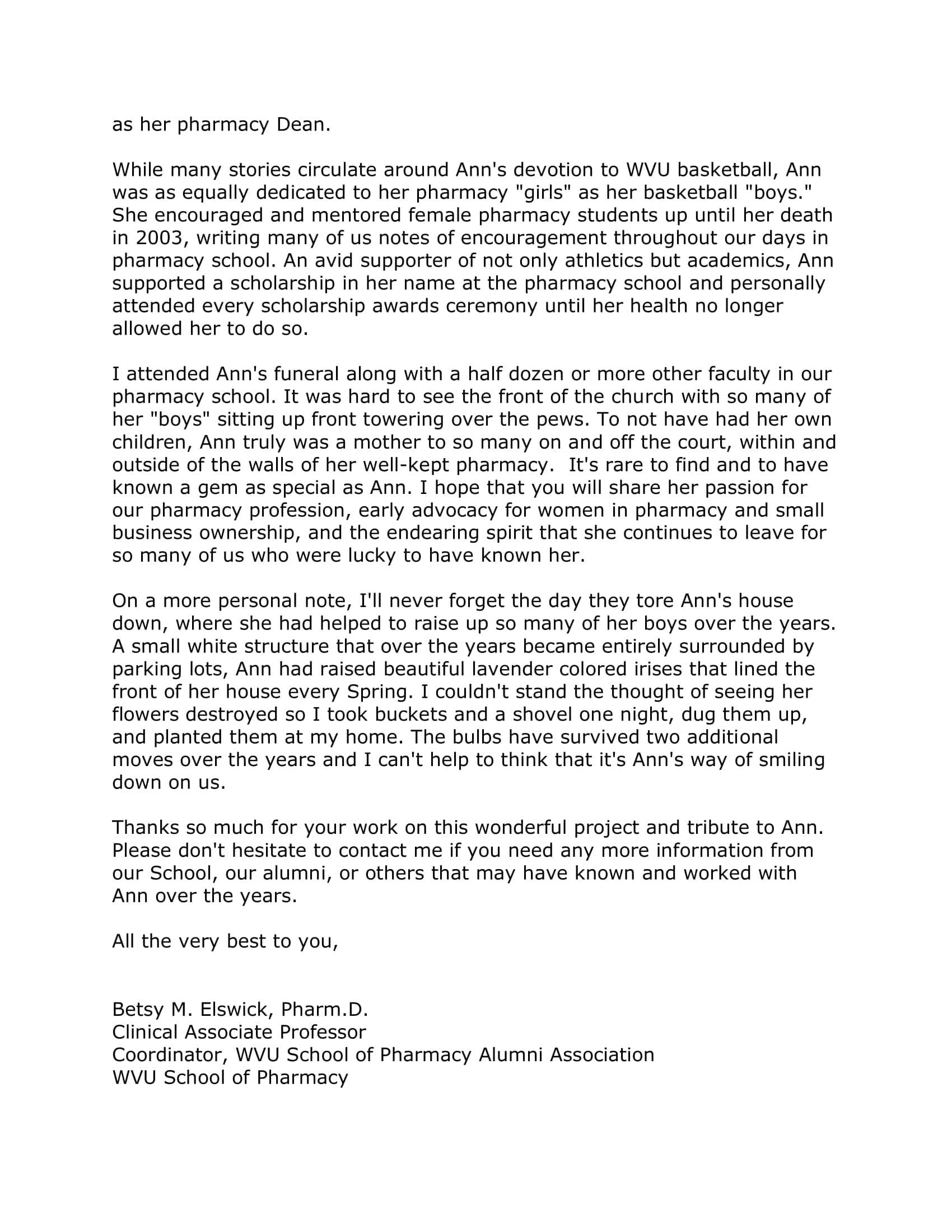 as her pharmacy Dean.

While many stories circulate around Ann's devotion to WVU basketball, Ann was as equally dedicated to her pharmacy "girls" as her basketball "boys." She encouraged and mentored female pharmacy students up until her death in 2003, writing many of us notes of encouragement throughout our days in pharmacy school. An avid supporter of not only athletics but academics, Ann supported a scholarship in her name at the pharmacy school and personally attended every scholarship awards ceremony until her health no longer allowed her to do so.

I attended Ann's funeral along with a half dozen or more other faculty in our pharmacy school. It was hard to see the front of the church with so many of her "boys" sitting up front towering over the pews. To not have had her own children, Ann truly was a mother to so many on and off the court, within and outside of the walls of her well-kept pharmacy. It's rare to find and to have known a gem as special as Ann. I hope that you will share her passion for our pharmacy profession, early advocacy for women in pharmacy and small business ownership, and the endearing spirit that she continues to leave for so many of us who were lucky to have known her.

On a more personal note, I'll never forget the day they tore Ann's house down, where she had helped to raise up so many of her boys over the years. A small white structure that over the years became entirely surrounded by parking lots, Ann had raised beautiful lavender colored irises that lined the front of her house every Spring. I couldn't stand the thought of seeing her flowers destroyed so I took buckets and a shovel one night, dug them up, and planted them at my home. The bulbs have survived two additional moves over the years and I can't help to think that it's Ann's way of smiling down on us.

Thanks so much for your work on this wonderful project and tribute to Ann. Please don't hesitate to contact me if you need any more information from our School, our alumni, or others that may have known and worked with Ann over the years.

All the very best to you,

Betsy M. Elswick, Pharm.D.
Clinical Associate Professor
Coordinator, WVU School of Pharmacy Alumni Association
WVU School of Pharmacy